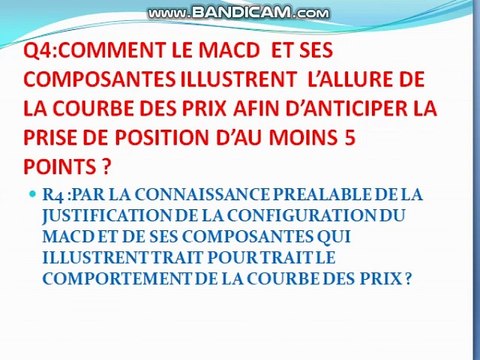 www.BANDICAM.com

Q4:COMMENT LE MACD ET SES COMPOSANTES ILLUSTRENT L'ALLURE DE LA COURBE DES PRIX AFIN D'ANTICIPER LA PRISE DE POSITION D'AU MOINS 5 POINTS ?

R4 :PAR LA CONNAISSANCE PREALABLE DE LA JUSTIFICATION DE LA CONFIGURATION DU MACD ET DE SES COMPOSANTES QUI ILLUSTRENT TRAIT POUR TRAIT LE COMPORTEMENT DE LA COURBE DES PRIX ?